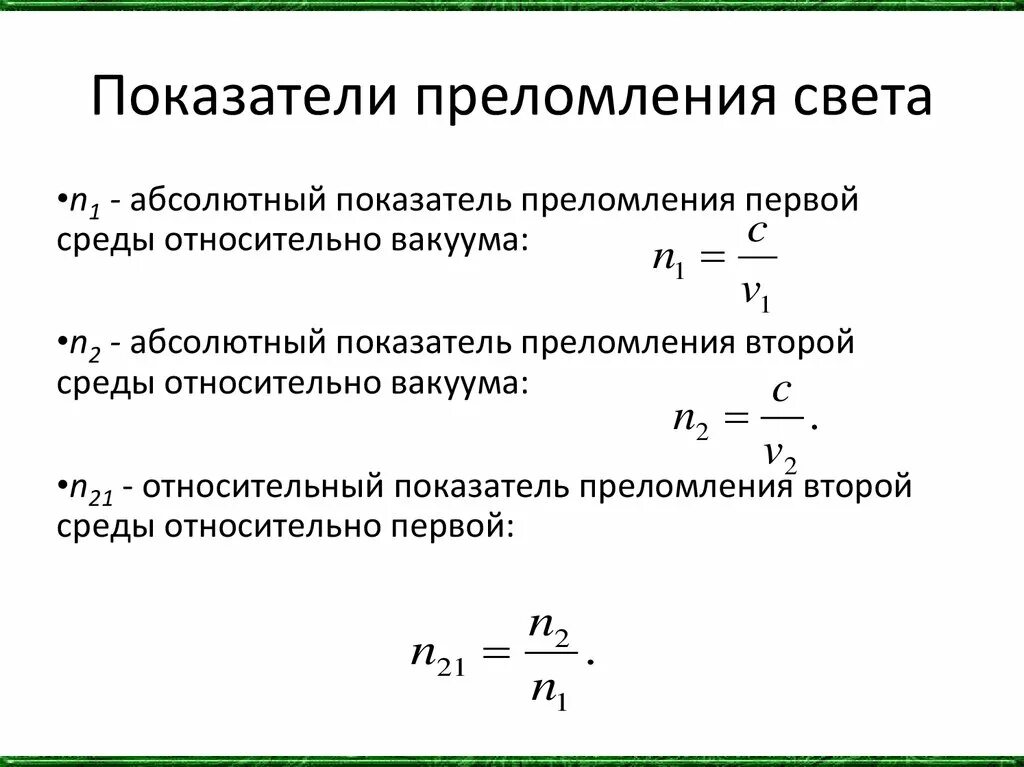 Показатели преломления света

•$n_1$ - абсолютный показатель преломления первой среды относительно вакуума:

$n_1 = \frac{c}{v_1}$

•$n_2$ - абсолютный показатель преломления второй среды относительно вакуума:

$n_2 = \frac{c}{v_2}.$

•$n_{21}$ - относительный показатель преломления второй среды относительно первой:

$n_{21} = \frac{n_2}{n_1}.$